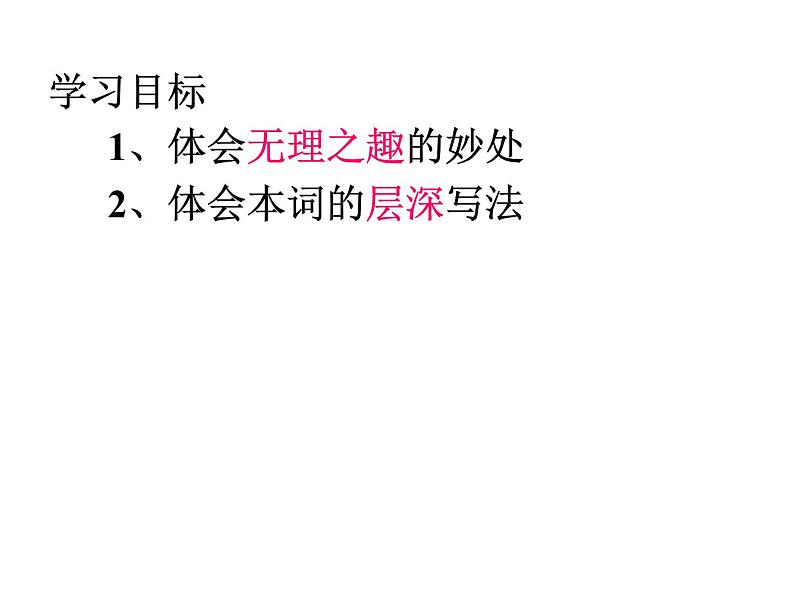 学习目标

1、体会无理之趣的妙处

2、体会本词的层深写法